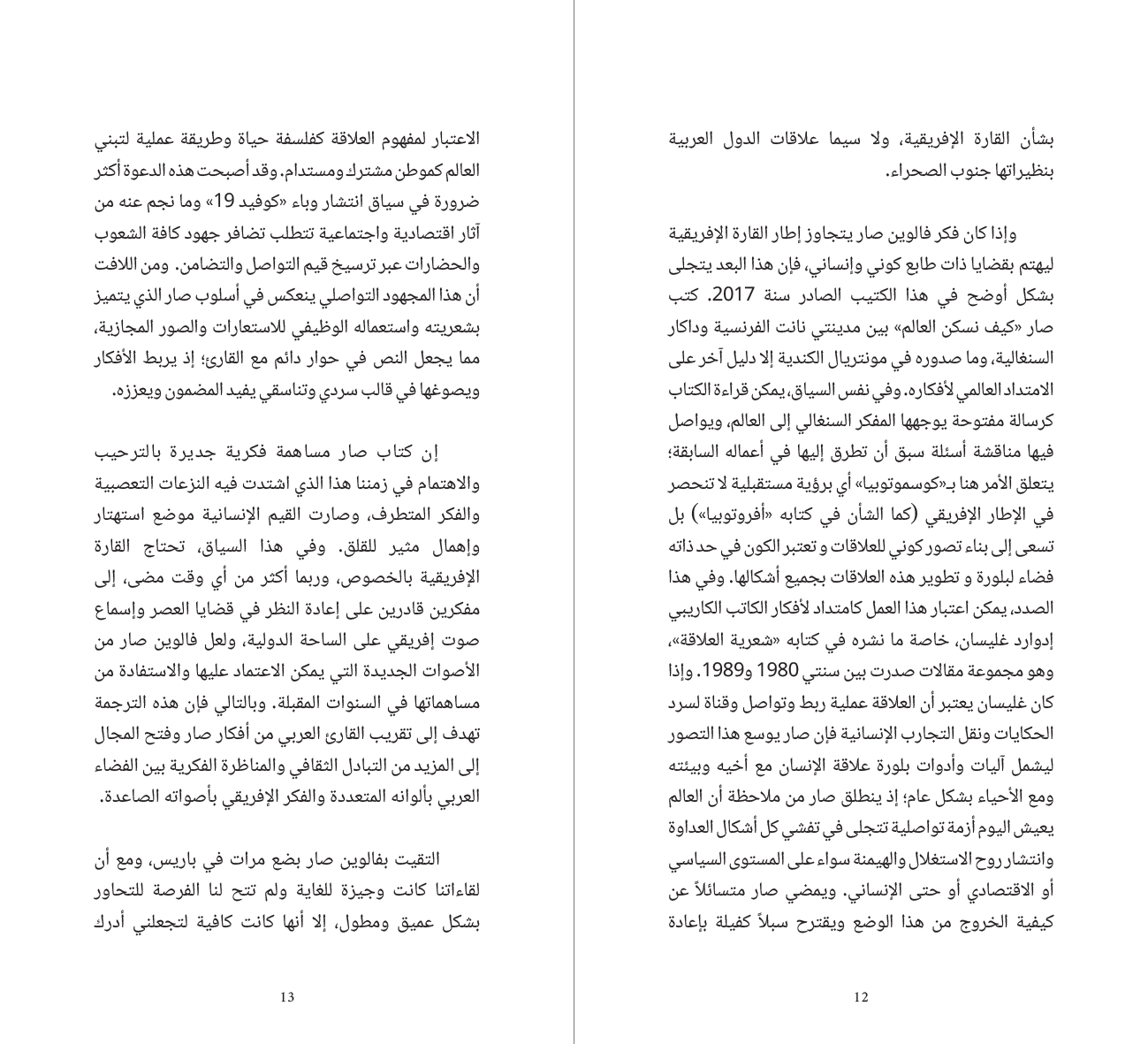 بشأن القارة الإفريقية، ولا سيما علاقات الدول العربية بنظيراتها جنوب الصحراء.

وإذا كان فكر فالوين صار يتجاوز إطار القارة الإفريقية ليهتم بقضايا ذات طابع كوني وإنساني، فإن هذا البعد يتجلى بشكل أوضح في هذا الكتيب الصادر سنة 2017. كتب صار «كيف نسكن العالم» بين مدينتي نانت الفرنسية وداكار السنغالية، وما صدوره في مونتريال الكندية إلا دليل آخر على الامتداد العالمي لأفكاره. وفي نفس السياق، يمكن قراءة الكتاب كرسالة مفتوحة يوجهها المفكر السنغالي إلى العالم، ويواصل فيها مناقشة أسئلة سبق أن تطرق إليها في أعماله السابقة؛ يتعلق الأمر هنا بـ«كوسموتوبيا» أي برؤية مستقبلية لا تنحصر في الإطار الإفريقي (كما الشأن في كتابه «أفروتوبيا») بل تسعى إلى بناء تصور كوني للعلاقات و تعتبر الكون في حد ذاته فضاء لبلورة و تطوير هذه العلاقات بجميع أشكالها. وفي هذا الصدد، يمكن اعتبار هذا العمل كامتداد لأفكار الكاتب الكاريبي إدوارد غليسان، خاصة ما نشره في كتابه «شعرية العلاقة»، وهو مجموعة مقالات صدرت بين سنتي 1980 و1989. وإذا كان غليسان يعتبر أن العلاقة عملية ربط وتواصل وقناة لسرد الحكايات ونقل التجارب الإنسانية فإن صار يوسع هذا التصور ليشمل آليات وأدوات بلورة علاقة الإنسان مع أخيه وبيئته ومع الأحياء بشكل عام؛ إذ ينطلق صار من ملاحظة أن العالم يعيش اليوم أزمة تواصلية تتجلى في تفشي كل أشكال العداوة وانتشار روح الاستغلال والهيمنة سواء على المستوى السياسي أو الاقتصادي أو حتى الإنساني. ويمضي صار متسائلاً عن كيفية الخروج من هذا الوضع ويقترح سبلاً كفيلة بإعادة

12

الاعتبار لمفهوم العلاقة كفلسفة حياة وطريقة عملية لتبني العالم كموطن مشترك ومستدام. وقد أصبحت هذه الدعوة أكثر ضرورة في سياق انتشار وباء «كوفيد 19» وما نجم عنه من آثار اقتصادية واجتماعية تتطلب تضافر جهود كافة الشعوب والحضارات عبر ترسيخ قيم التواصل والتضامن. ومن اللافت أن هذا المجهود التواصلي ينعكس في أسلوب صار الذي يتميز بشعريته واستعماله الوظيفي للاستعارات والصور المجازية، مما يجعل النص في حوار دائم مع القارئ؛ إذ يربط الأفكار ويصوغها في قالب سردي وتناسقي يفيد المضمون ويعززه.

إن كتاب صار مساهمة فكرية جديرة بالترحيب والاهتمام في زمننا هذا الذي اشتدت فيه النزعات التعصبية والفكر المتطرف، وصارت القيم الإنسانية موضع استهتار وإهمال مثير للقلق. وفي هذا السياق، تحتاج القارة الإفريقية بالخصوص، وربما أكثر من أي وقت مضى، إلى مفكرين قادرين على إعادة النظر في قضايا العصر وإسماع صوت إفريقي على الساحة الدولية، ولعل فالوين صار من الأصوات الجديدة التي يمكن الاعتماد عليها والاستفادة من مساهماتها في السنوات المقبلة. وبالتالي فإن هذه الترجمة تهدف إلى تقريب القارئ العربي من أفكار صار وفتح المجال إلى المزيد من التبادل الثقافي والمناظرة الفكرية بين الفضاء العربي بألوانه المتعددة والفكر الإفريقي بأصواته الصاعدة.

التقيت بفالوين صار بضع مرات في باريس، ومع أن لقاءاتنا كانت وجيزة للغاية ولم تتح لنا الفرصة للتحاور بشكل عميق ومطول، إلا أنها كانت كافية لتجعلني أدرك

13